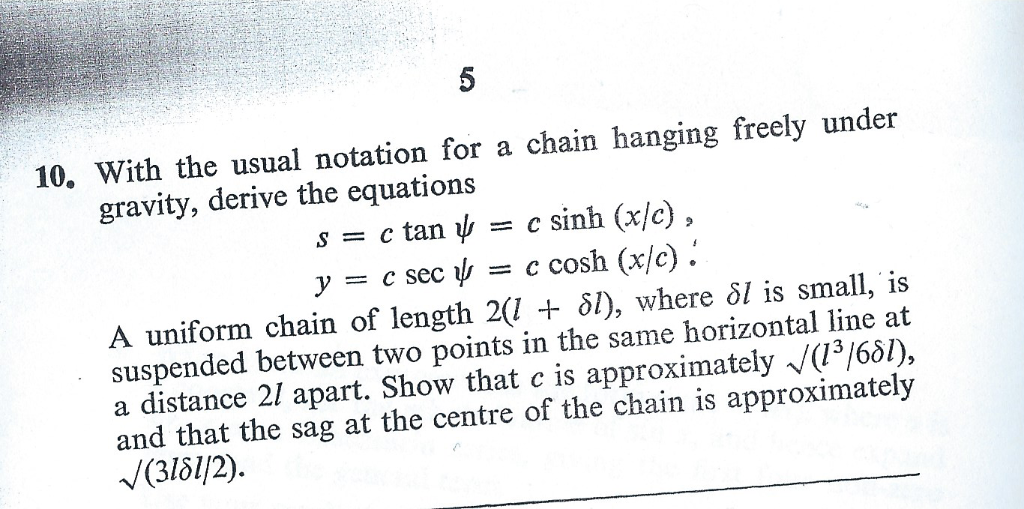 5

10. With the usual notation for a chain hanging freely under gravity, derive the equations

$s = c \tan \psi = c \sinh (x/c)$,

$y = c \sec \psi = c \cosh (x/c)$.

A uniform chain of length $2(l + \delta l)$, where $\delta l$ is small, is suspended between two points in the same horizontal line at a distance $2l$ apart. Show that $c$ is approximately $\sqrt{(l^3/6\delta l)}$, and that the sag at the centre of the chain is approximately $\sqrt{(3l\delta l/2)}$.